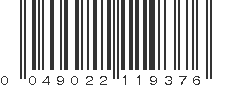 0 049022 119376